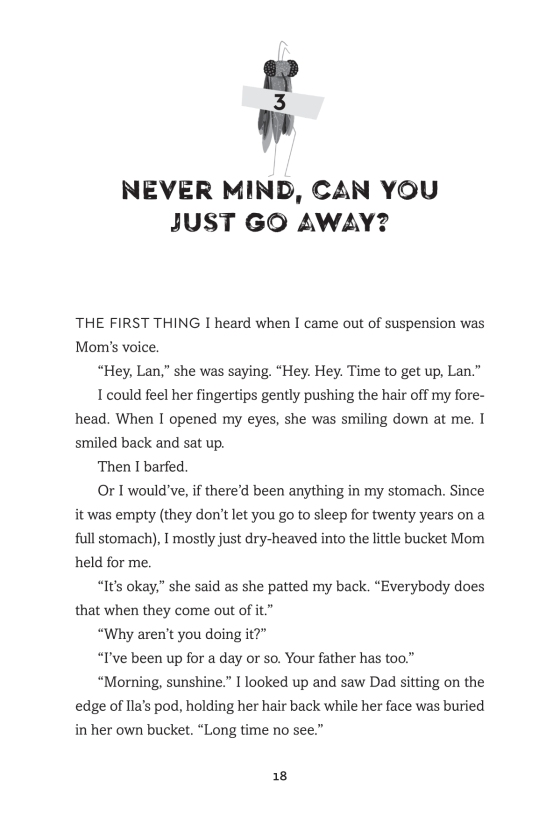 3

NEVER MIND, CAN YOU JUST GO AWAY?

THE FIRST THING I heard when I came out of suspension was Mom's voice.

"Hey, Lan," she was saying. "Hey. Hey. Time to get up, Lan."

I could feel her fingertips gently pushing the hair off my forehead. When I opened my eyes, she was smiling down at me. I smiled back and sat up.

Then I barfed.

Or I would've, if there'd been anything in my stomach. Since it was empty (they don't let you go to sleep for twenty years on a full stomach), I mostly just dry-heaved into the little bucket Mom held for me.

"It's okay," she said as she patted my back. "Everybody does that when they come out of it."

"Why aren't you doing it?"

"I've been up for a day or so. Your father has too."

"Morning, sunshine." I looked up and saw Dad sitting on the edge of Ila's pod, holding her hair back while her face was buried in her own bucket. "Long time no see."

18